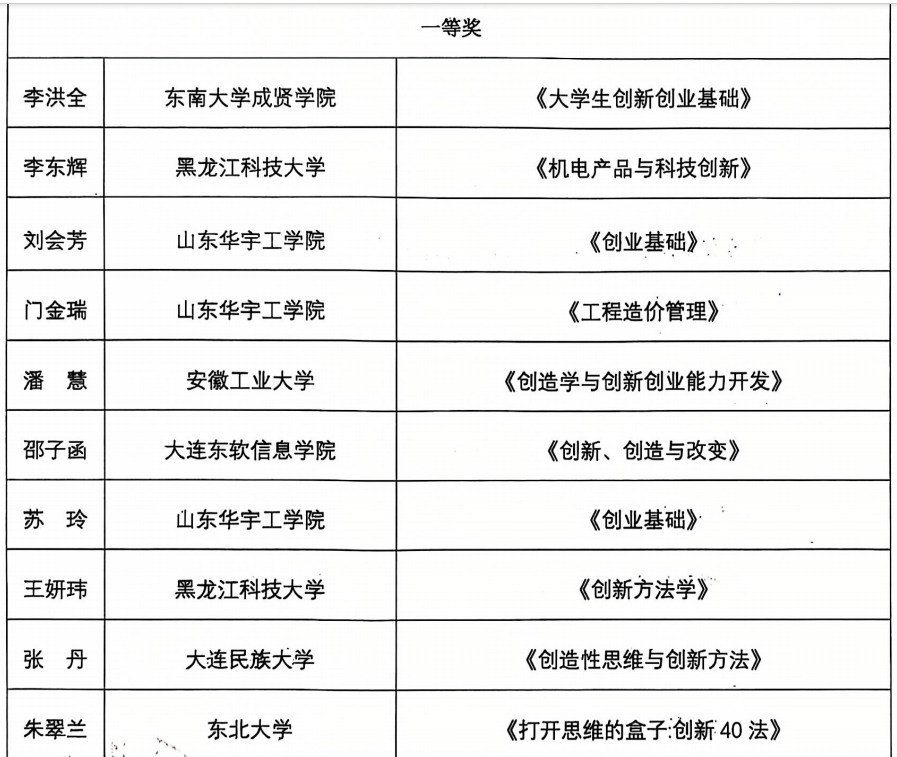 | 一等奖 | | |
|---|---|---|
| 李洪全 | 东南大学成贤学院 | 《大学生创新创业基础》 |
| 李东辉 | 黑龙江科技大学 | 《机电产品与科技创新》 |
| 刘会芳 | 山东华宇工学院 | 《创业基础》 |
| 门金瑞 | 山东华宇工学院 | 《工程造价管理》 |
| 潘　慧 | 安徽工业大学 | 《创造学与创新创业能力开发》 |
| 邵子函 | 大连东软信息学院 | 《创新、创造与改变》 |
| 苏　玲 | 山东华宇工学院 | 《创业基础》 |
| 王妍玮 | 黑龙江科技大学 | 《创新方法学》 |
| 张　丹 | 大连民族大学 | 《创造性思维与创新方法》 |
| 朱翠兰 | 东北大学 | 《打开思维的盒子:创新 40 法》 |